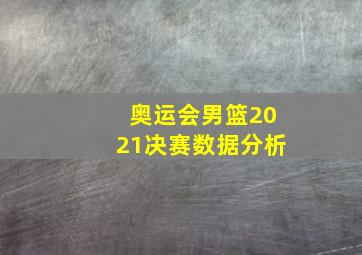 奥运会男篮2021决赛数据分析